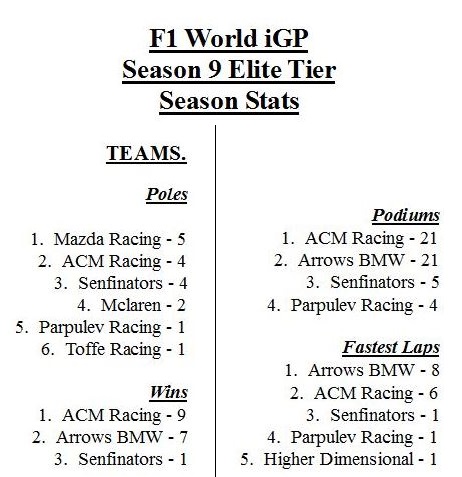 F1 World iGP
Season 9 Elite Tier
Season Stats

TEAMS.

Poles

1. Mazda Racing - 5
2. ACM Racing - 4
3. Senfinators - 4
4. Mclaren - 2
5. Parpulev Racing - 1
6. Toffe Racing - 1

Wins
1. ACM Racing - 9
2. Arrows BMW - 7
3. Senfinators - 1

Podiums
1. ACM Racing - 21
2. Arrows BMW - 21
3. Senfinators - 5
4. Parpulev Racing - 4

Fastest Laps
1. Arrows BMW - 8
2. ACM Racing - 6
3. Senfinators - 1
4. Parpulev Racing - 1
5. Higher Dimensional - 1